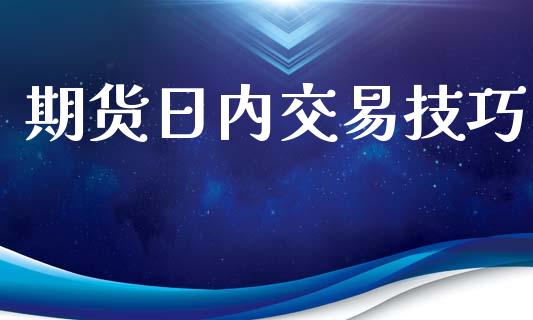 期货日内交易技巧